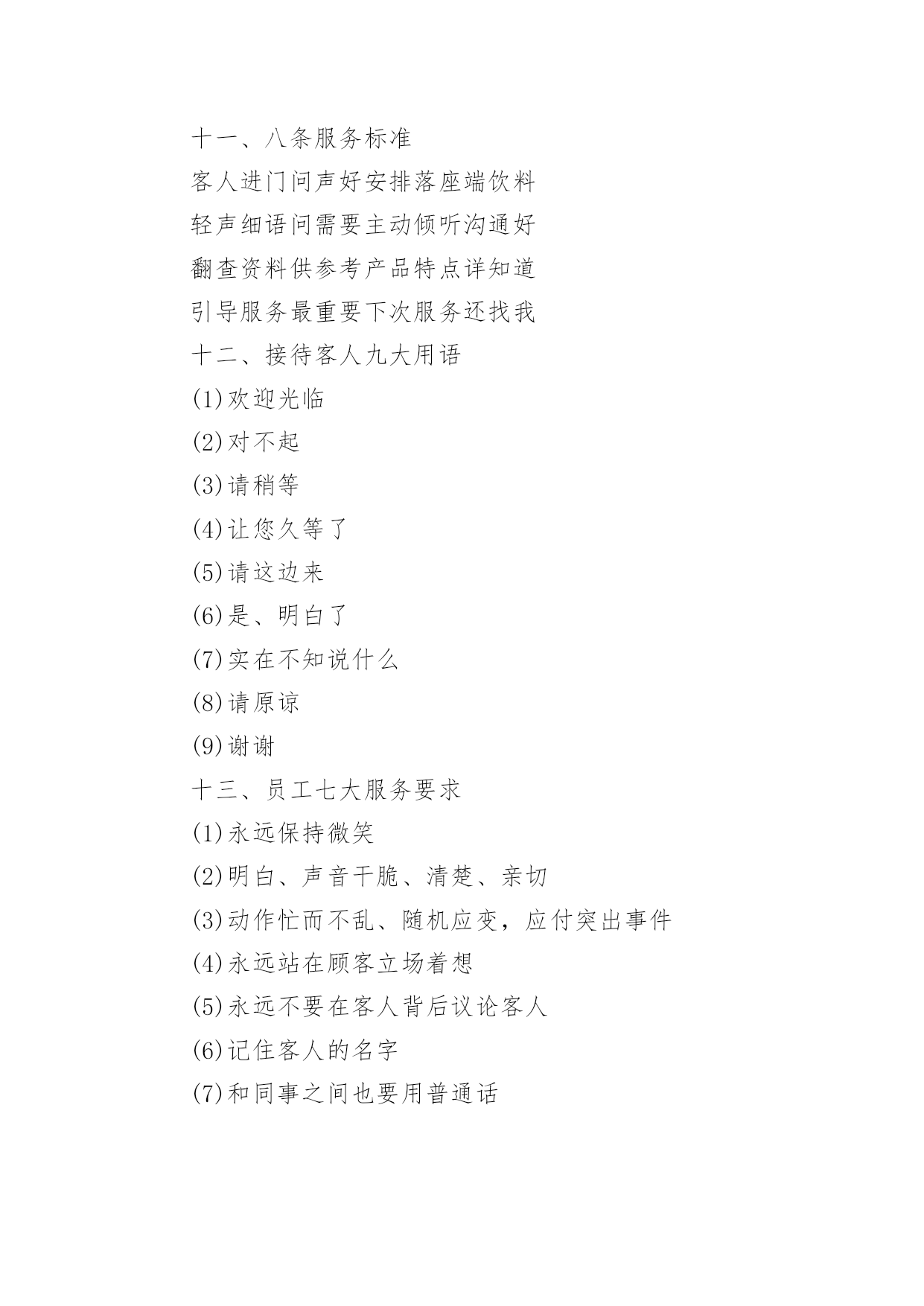 十一、八条服务标准

客人进门问声好安排落座端饮料

轻声细语问需要主动倾听沟通好

翻查资料供参考产品特点详知道

引导服务最重要下次服务还找我

十二、接待客人九大用语

(1)欢迎光临

(2)对不起

(3)请稍等

(4)让您久等了

(5)请这边来

(6)是、明白了

(7)实在不知说什么

(8)请原谅

(9)谢谢

十三、员工七大服务要求

(1)永远保持微笑

(2)明白、声音干脆、清楚、亲切

(3)动作忙而不乱、随机应变，应付突出事件

(4)永远站在顾客立场着想

(5)永远不要在客人背后议论客人

(6)记住客人的名字

(7)和同事之间也要用普通话